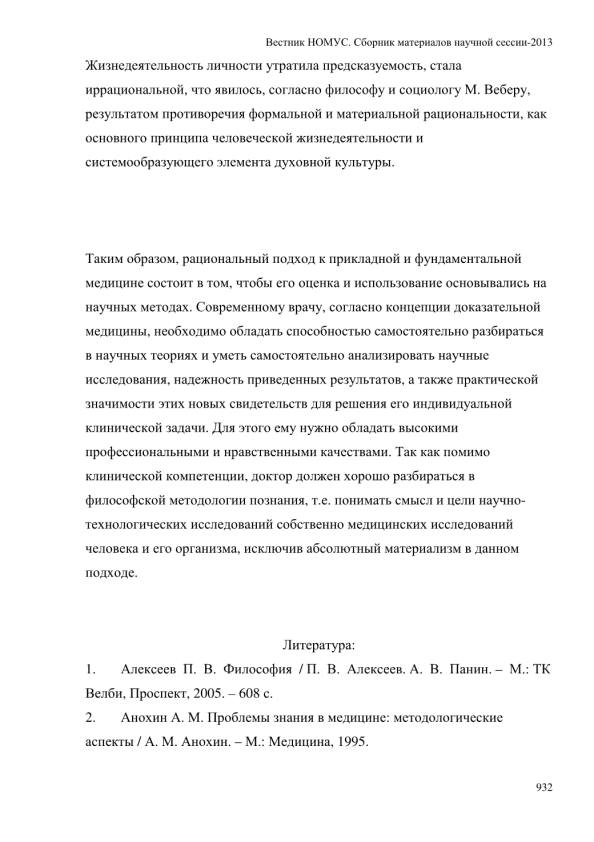 Вестник НОМУС. Сборник материалов научной сессии-2013

Жизнедеятельность личности утратила предсказуемость, стала иррациональной, что явилось, согласно философу и социологу М. Веберу, результатом противоречия формальной и материальной рациональности, как основного принципа человеческой жизнедеятельности и системообразующего элемента духовной культуры.

Таким образом, рациональный подход к прикладной и фундаментальной медицине состоит в том, чтобы его оценка и использование основывались на научных методах. Современному врачу, согласно концепции доказательной медицины, необходимо обладать способностью самостоятельно разбираться в научных теориях и уметь самостоятельно анализировать научные исследования, надежность приведенных результатов, а также практической значимости этих новых свидетельств для решения его индивидуальной клинической задачи. Для этого ему нужно обладать высокими профессиональными и нравственными качествами. Так как помимо клинической компетенции, доктор должен хорошо разбираться в философской методологии познания, т.е. понимать смысл и цели научно-технологических исследований собственно медицинских исследований человека и его организма, исключив абсолютный материализм в данном подходе.

Литература:

1. Алексеев П. В. Философия / П. В. Алексеев. А. В. Панин. – М.: ТК Велби, Проспект, 2005. – 608 с.

2. Анохин А. М. Проблемы знания в медицине: методологические аспекты / А. М. Анохин. – М.: Медицина, 1995.

932